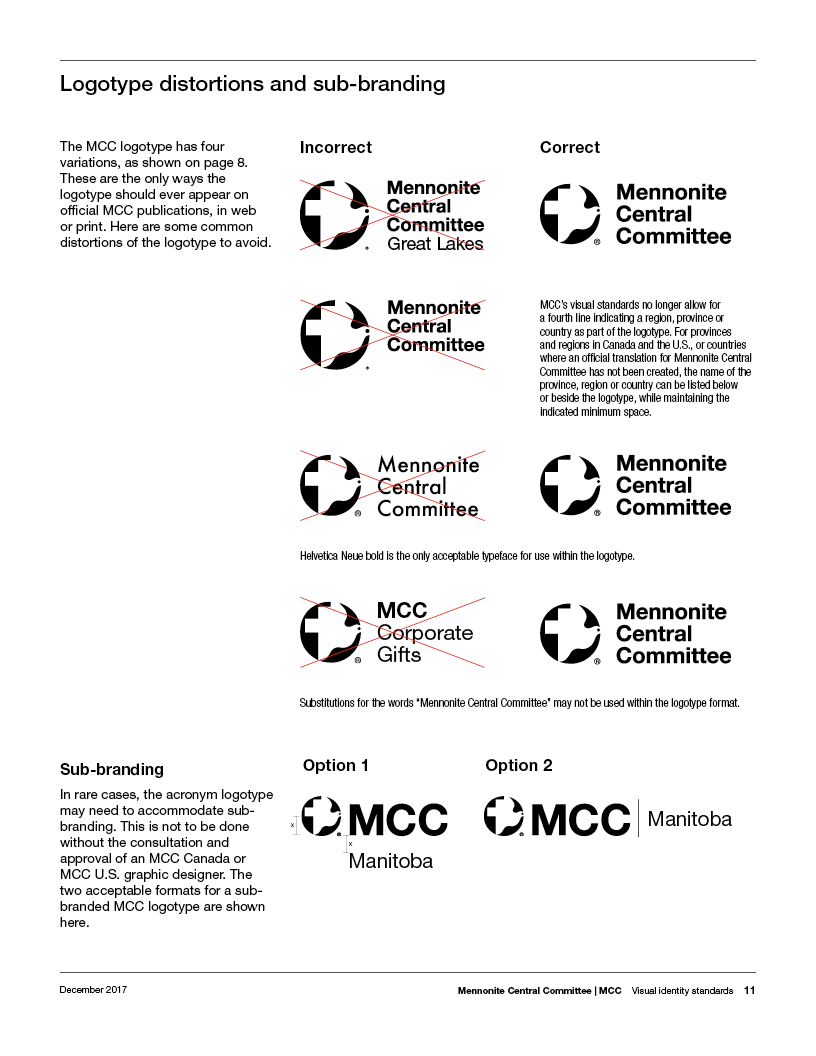 Logotype distortions and sub-branding

The MCC logotype has four variations, as shown on page 8. These are the only ways the logotype should ever appear on official MCC publications, in web or print. Here are some common distortions of the logotype to avoid.

Incorrect

Mennonite Central Committee Great Lakes

Mennonite Central Committee

Mennonite Central Committee

MCC Corporate Gifts

Correct

Mennonite Central Committee

MCC's visual standards no longer allow for a fourth line indicating a region, province or country as part of the logotype. For provinces and regions in Canada and the U.S., or countries where an official translation for Mennonite Central Committee has not been created, the name of the province, region or country can be listed below or beside the logotype, while maintaining the indicated minimum space.

Mennonite Central Committee

Helvetica Neue bold is the only acceptable typeface for use within the logotype.

Mennonite Central Committee

Substitutions for the words "Mennonite Central Committee" may not be used within the logotype format.

Sub-branding

In rare cases, the acronym logotype may need to accommodate sub-branding. This is not to be done without the consultation and approval of an MCC Canada or MCC U.S. graphic designer. The two acceptable formats for a sub-branded MCC logotype are shown here.

Option 1

x MCC x Manitoba

Option 2

MCC | Manitoba

December 2017

Mennonite Central Committee | MCC Visual identity standards 11